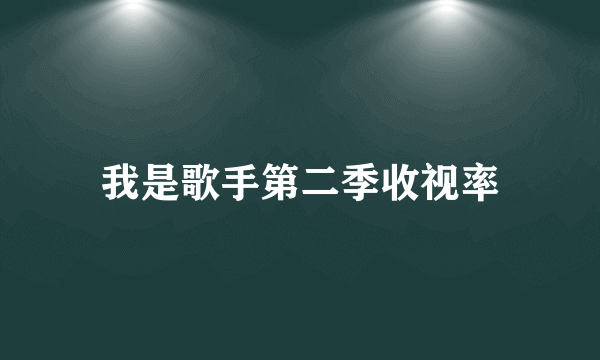 我是歌手第二季收视率